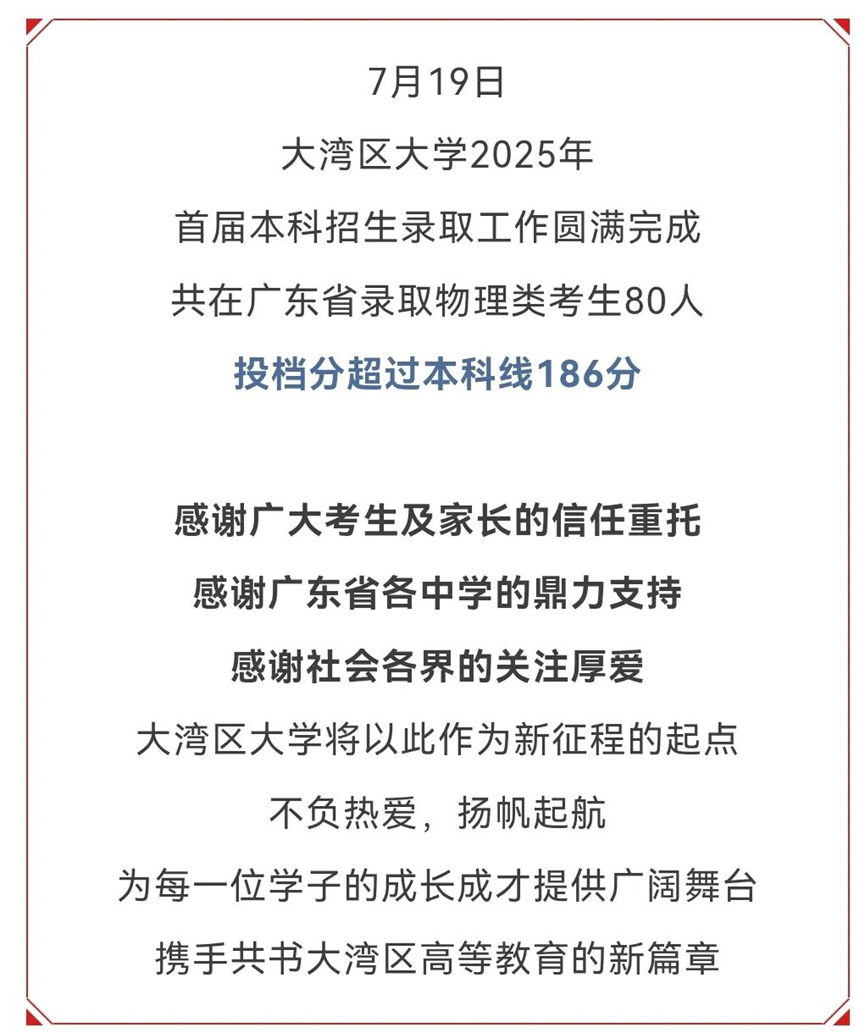 7月19日
大湾区大学2025年
首届本科招生录取工作圆满完成
共在广东省录取物理类考生80人
投档分超过本科线186分

感谢广大考生及家长的信任重托
感谢广东省各中学的鼎力支持
感谢社会各界的关注厚爱
大湾区大学将以此作为新征程的起点
不负热爱，扬帆起航
为每一位学子的成长成才提供广阔舞台
携手共书大湾区高等教育的新篇章